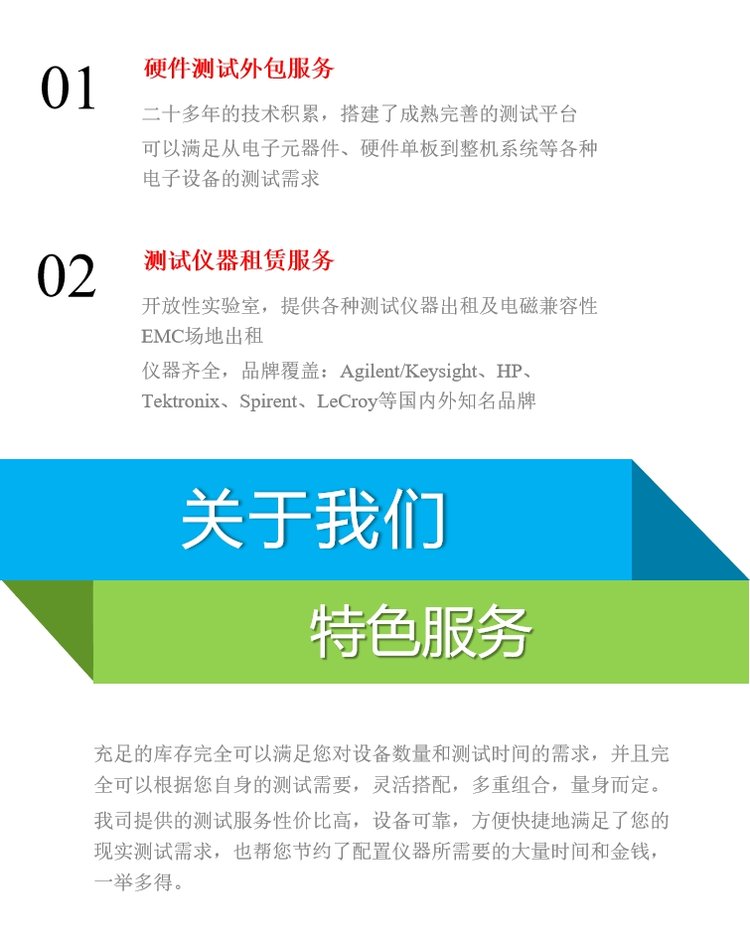 01

硬件测试外包服务

二十多年的技术积累，搭建了成熟完善的测试平台

可以满足从电子元器件、硬件单板到整机系统等各种电子设备的测试需求

02

测试仪器租赁服务

开放性实验室，提供各种测试仪器出租及电磁兼容性EMC场地出租

仪器齐全，品牌覆盖：Agilent/Keysight、HP、Tektronix、Spirent、LeCroy等国内外知名品牌

关于我们

特色服务

充足的库存完全可以满足您对设备数量和测试时间的需求，并且完全可以根据您自身的测试需要，灵活搭配，多重组合，量身而定。

我司提供的测试服务性价比高，设备可靠，方便快捷地满足了您的现实测试需求，也帮您节约了配置仪器所需要的大量时间和金钱，一举多得。